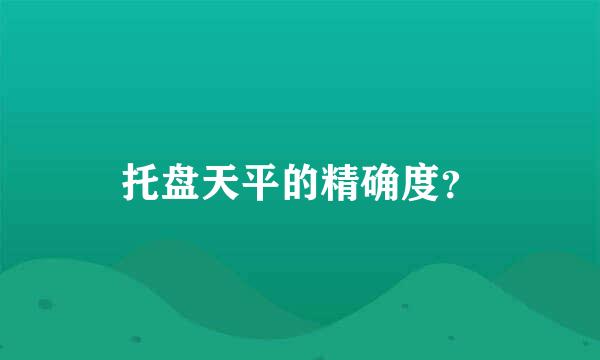 托盘天平的精确度?